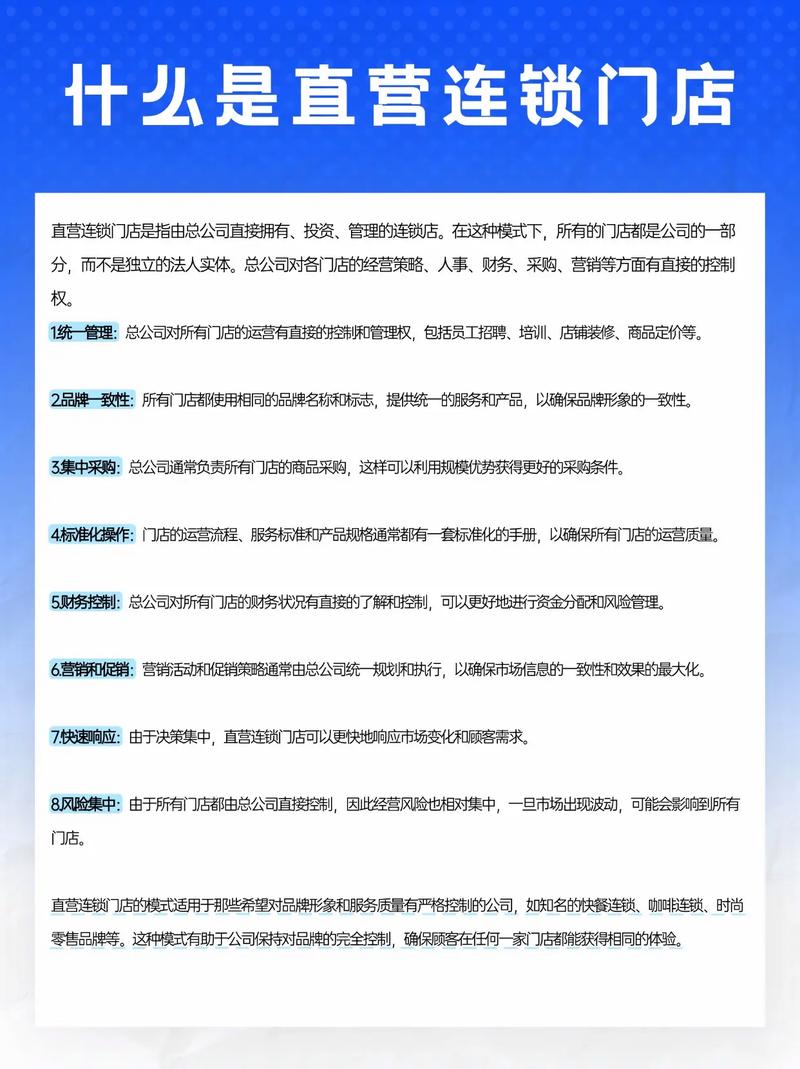 什么是直营连锁门店

直营连锁门店是指由总公司直接拥有、投资、管理的连锁店。在这种模式下，所有的门店都是公司的一部分，而不是独立的法人实体。总公司对各门店的经营策略、人事、财务、采购、营销等方面有直接的控制权。

1.统一管理：总公司对所有门店的运营有直接的控制和管理权，包括员工招聘、培训、店铺装修、商品定价等。

2.品牌一致性：所有门店都使用相同的品牌名称和标志，提供统一的服务和产品，以确保品牌形象的一致性。

3.集中采购：总公司通常负责所有门店的商品采购，这样可以利用规模优势获得更好的采购条件。

4.标准化操作：门店的运营流程、服务标准和产品规格通常都有一套标准化的手册，以确保所有门店的运营质量。

5.财务控制：总公司对所有门店的财务状况有直接的了解和控制，可以更好地进行资金分配和风险管理。

6.营销和促销：营销活动和促销策略通常由总公司统一规划和执行，以确保市场信息的一致性和效果的最大化。

7.快速响应：由于决策集中，直营连锁门店可以更快地响应市场变化和顾客需求。

8.风险集中：由于所有门店都由总公司直接控制，因此经营风险也相对集中，一旦市场出现波动，可能会影响到所有门店。

直营连锁门店的模式适用于那些希望对品牌形象和服务质量有严格控制的公司，如知名的快餐连锁、咖啡连锁、时尚零售品牌等。这种模式有助于公司保持对品牌的完全控制，确保顾客在任何一家门店都能获得相同的体验。